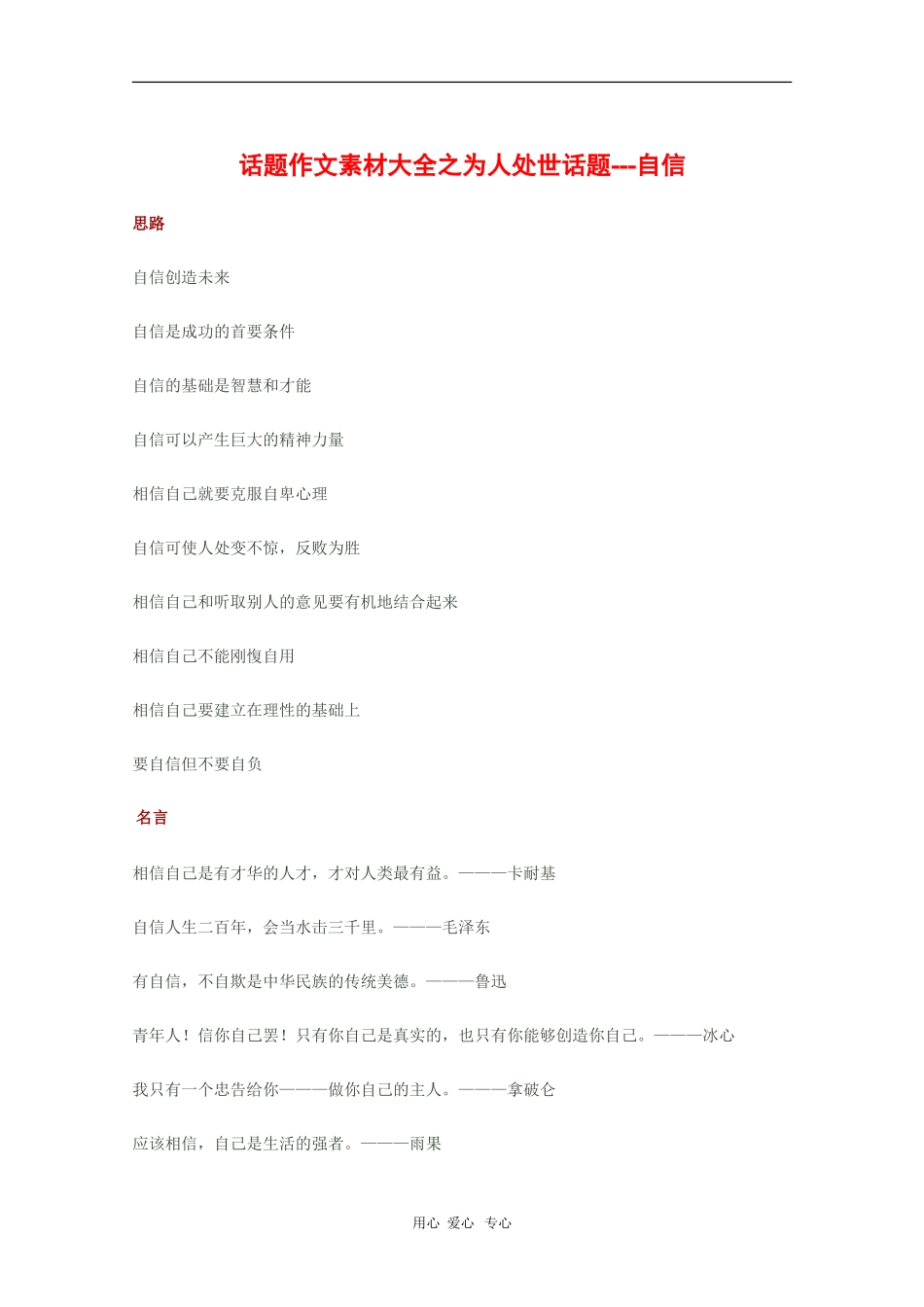 话题作文素材大全之为人处世话题---自信

思路

自信创造未来

自信是成功的首要条件

自信的基础是智慧和才能

自信可以产生巨大的精神力量

相信自己就要克服自卑心理

自信可使人处变不惊，反败为胜

相信自己和听取别人的意见要有机地结合起来

相信自己不能刚愎自用

相信自己要建立在理性的基础上

要自信但不要自负

名言

相信自己是有才华的人才，才对人类最有益。———卡耐基

自信人生二百年，会当水击三千里。———毛泽东

有自信，不自欺是中华民族的传统美德。———鲁迅

青年人！信你自己罢！只有你自己是真实的，也只有你能够创造你自己。———冰心

我只有一个忠告给你———做你自己的主人。———拿破仑

应该相信，自己是生活的强者。———雨果

用心 爱心 专心